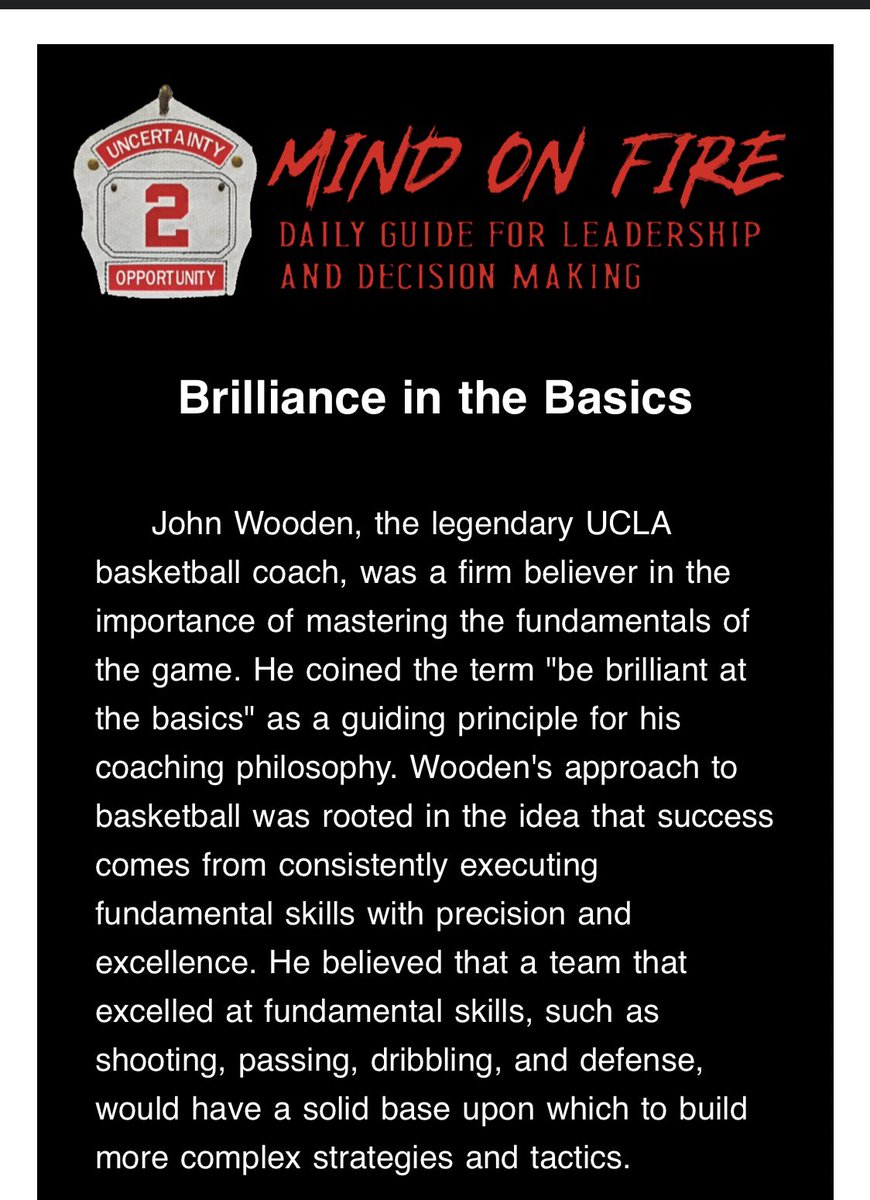 UNCERTAINTY
2
OPPORTUNITY

MIND ON FIRE
DAILY GUIDE FOR LEADERSHIP AND DECISION MAKING

Brilliance in the Basics

John Wooden, the legendary UCLA basketball coach, was a firm believer in the importance of mastering the fundamentals of the game. He coined the term "be brilliant at the basics" as a guiding principle for his coaching philosophy. Wooden's approach to basketball was rooted in the idea that success comes from consistently executing fundamental skills with precision and excellence. He believed that a team that excelled at fundamental skills, such as shooting, passing, dribbling, and defense, would have a solid base upon which to build more complex strategies and tactics.